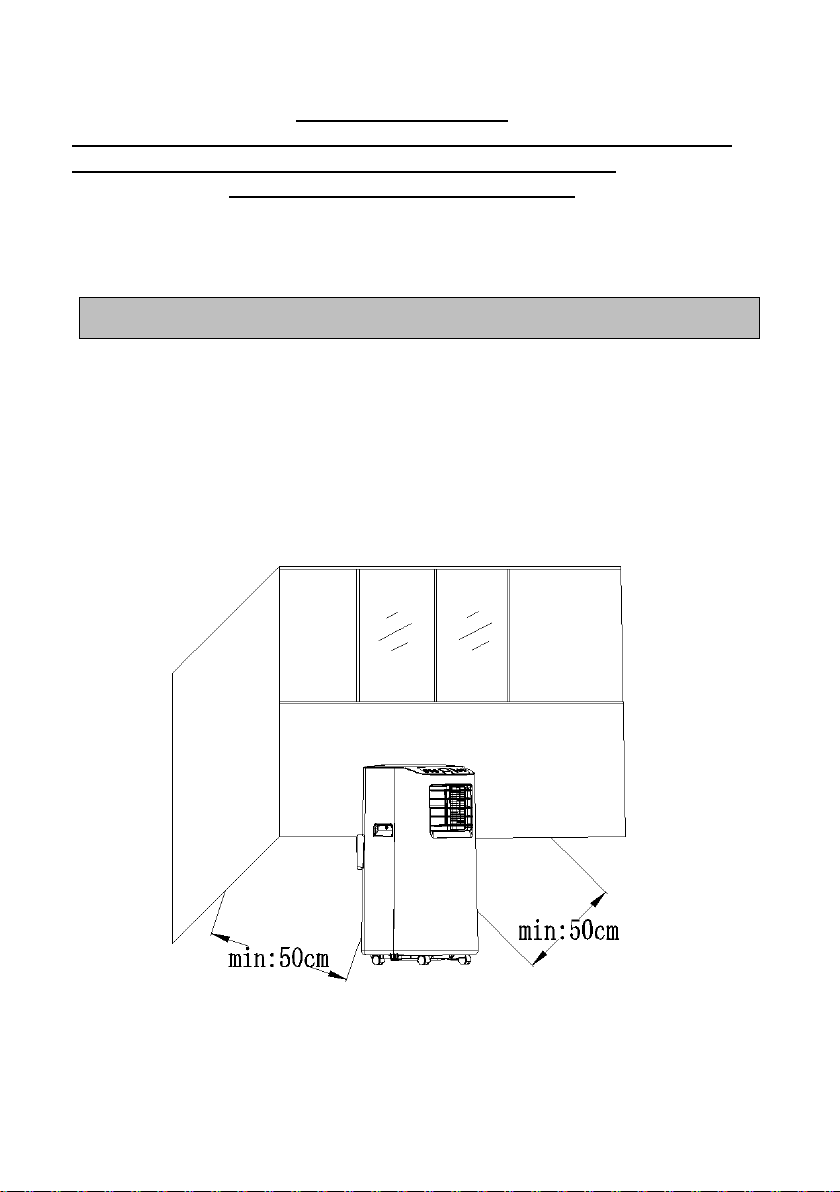 min:50cm

min:50cm